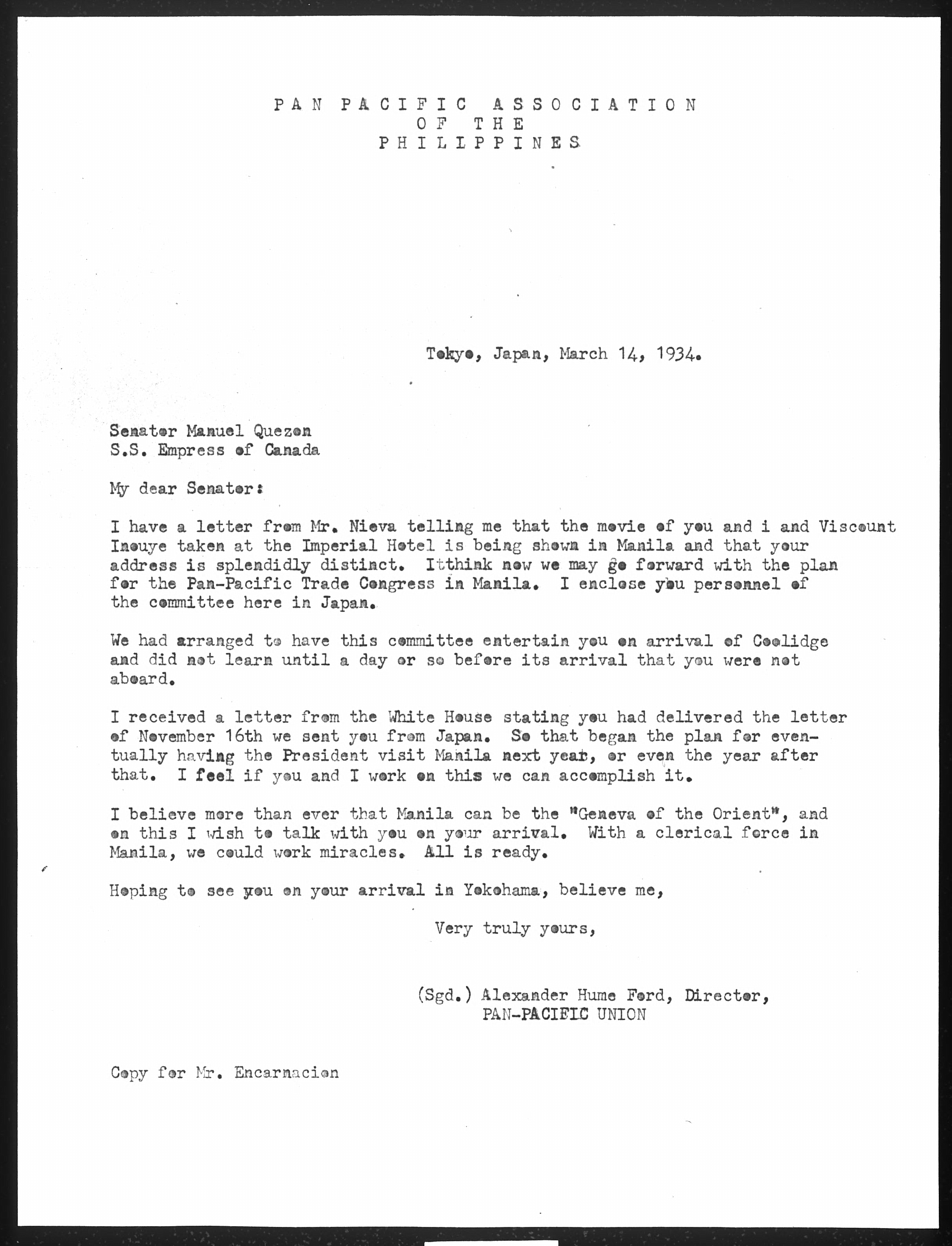 PAN PACIFIC ASSOCIATION
OF THE
PHILIPPINES

Tokyo, Japan, March 14, 1934.

Senator Manuel Quezon
S.S. Empress of Canada

My dear Senator:

I have a letter from Mr. Nieva telling me that the movie of you and i and Viscount Inouye taken at the Imperial Hotel is being shown in Manila and that your address is splendidly distinct. Itthink now we may go forward with the plan for the Pan-Pacific Trade Congress in Manila. I enclose you personnel of the committee here in Japan.

We had arranged to have this committee entertain you on arrival of Coolidge and did not learn until a day or so before its arrival that you were not aboard.

I received a letter from the White House stating you had delivered the letter of November 16th we sent you from Japan. So that began the plan for eventually having the President visit Manila next year, or even the year after that. I feel if you and I work on this we can accomplish it.

I believe more than ever that Manila can be the "Geneva of the Orient", and on this I wish to talk with you on your arrival. With a clerical force in Manila, we could work miracles. All is ready.

Hoping to see you on your arrival in Yokohama, believe me,

Very truly yours,

(Sgd.) Alexander Hume Ford, Director,
PAN-PACIFIC UNION

Copy for Mr. Encarnacion